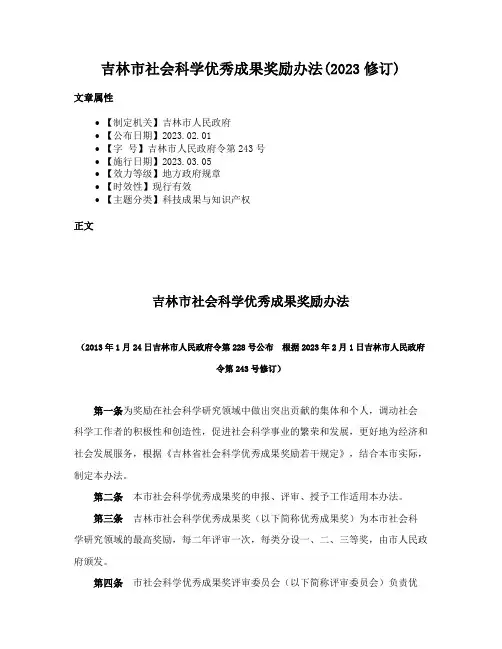 吉林市社会科学优秀成果奖励办法(2023 修订)

文章属性

• 【制定机关】吉林市人民政府
• 【公布日期】2023.02.01
• 【字 号】吉林市人民政府令第 243 号
• 【施行日期】2023.03.05
• 【效力等级】地方政府规章
• 【时效性】现行有效
• 【主题分类】科技成果与知识产权

正文

吉林市社会科学优秀成果奖励办法

(2013 年 1 月 24 日吉林市人民政府令第 228 号公布 根据 2023 年 2 月 1 日吉林市人民政府令第 243 号修订)

第一条为奖励在社会科学研究领域中做出突出贡献的集体和个人，调动社会科学工作者的积极性和创造性，促进社会科学事业的繁荣和发展，更好地为经济和社会发展服务，根据《吉林省社会科学优秀成果奖励若干规定》，结合本市实际，制定本办法。

第二条 本市社会科学优秀成果奖的申报、评审、授予工作适用本办法。

第三条 吉林市社会科学优秀成果奖（以下简称优秀成果奖）为本市社会科学研究领域的最高奖励，每二年评审一次，每类分设一、二、三等奖，由市人民政府颁发。

第四条 市社会科学优秀成果奖评审委员会（以下简称评审委员会）负责优